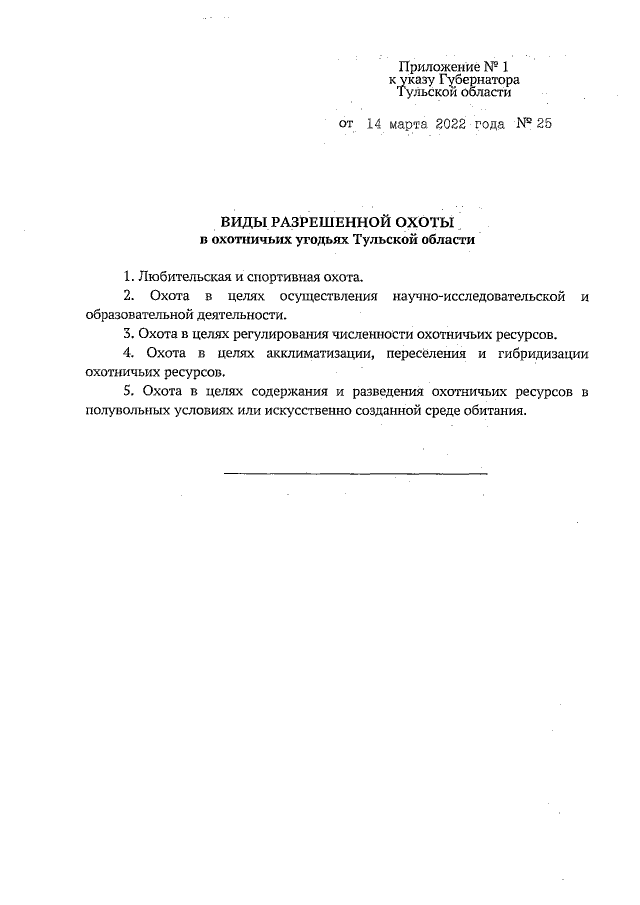 Приложение № 1
к указу Губернатора
Тульской области

от 14 марта 2022 года № 25

ВИДЫ РАЗРЕШЕННОЙ ОХОТЫ
в охотничьих угодьях Тульской области

1. Любительская и спортивная охота.

2. Охота в целях осуществления научно-исследовательской и образовательной деятельности.

3. Охота в целях регулирования численности охотничьих ресурсов.

4. Охота в целях акклиматизации, переселения и гибридизации охотничьих ресурсов.

5. Охота в целях содержания и разведения охотничьих ресурсов в полувольных условиях или искусственно созданной среде обитания.